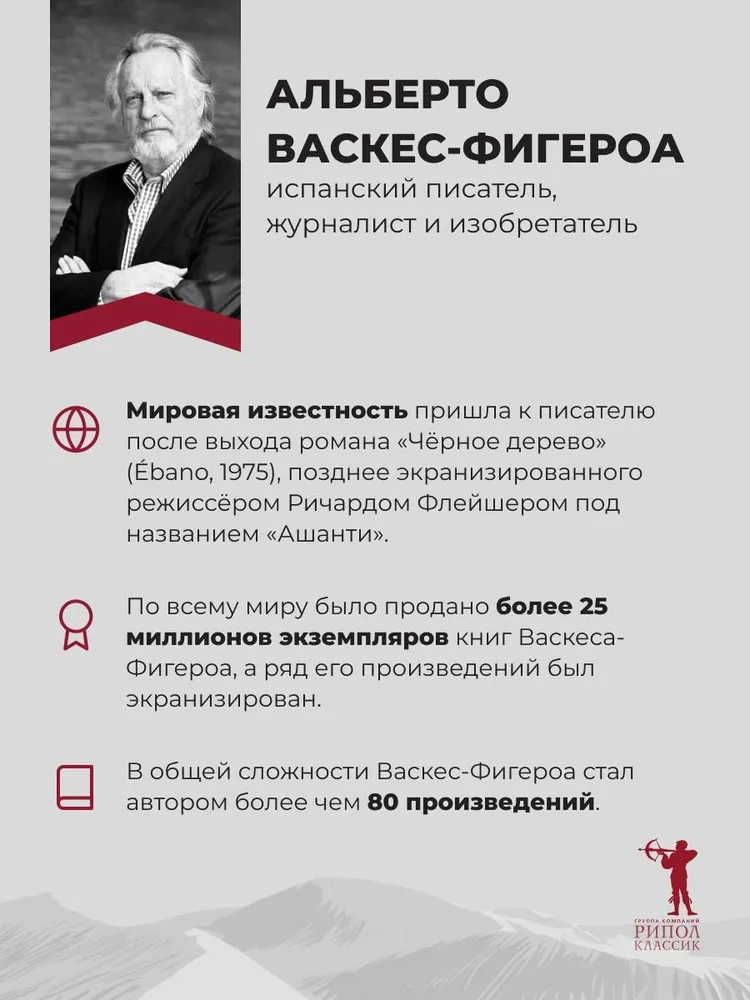 АЛЬБЕРТО ВАСКЕС-ФИГЕРОА
испанский писатель, журналист и изобретатель

Мировая известность пришла к писателю после выхода романа «Чёрное дерево» (Ébano, 1975), позднее экранизированного режиссёром Ричардом Флейшером под названием «Ашанти».

По всему миру было продано более 25 миллионов экземпляров книг Васкеса-Фигероа, а ряд его произведений был экранизирован.

В общей сложности Васкес-Фигероа стал автором более чем 80 произведений.

ГРУППА КОМПАНИЙ
РИПОЛ
КЛАССИК